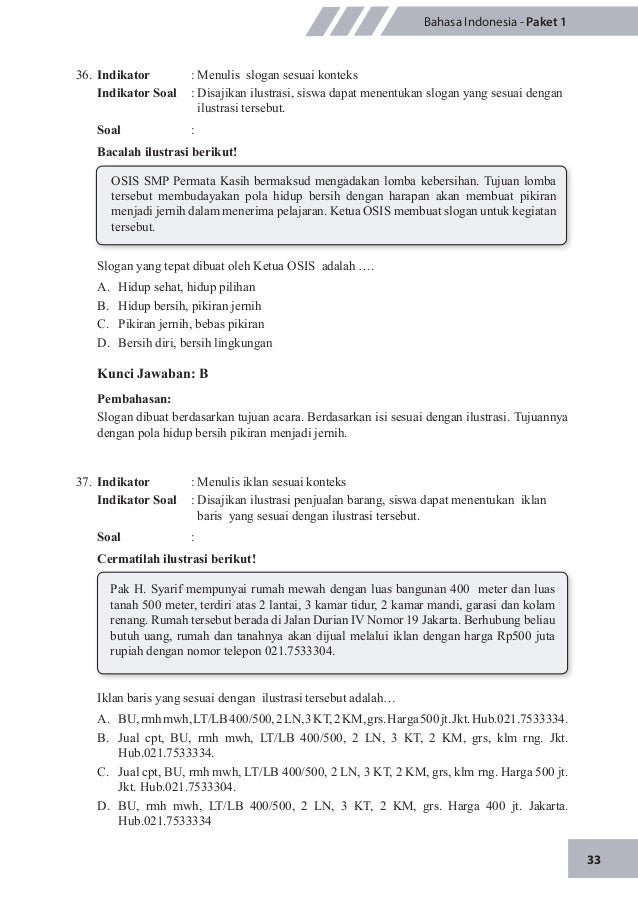 Bahasa Indonesia - Paket 1

36. Indikator : Menulis slogan sesuai konteks
Indikator Soal : Disajikan ilustrasi, siswa dapat menentukan slogan yang sesuai dengan ilustrasi tersebut.
Soal :
Bacalah ilustrasi berikut!

OSIS SMP Permata Kasih bermaksud mengadakan lomba kebersihan. Tujuan lomba tersebut membudayakan pola hidup bersih dengan harapan akan membuat pikiran menjadi jernih dalam menerima pelajaran. Ketua OSIS membuat slogan untuk kegiatan tersebut.

Slogan yang tepat dibuat oleh Ketua OSIS adalah ….
A. Hidup sehat, hidup pilihan
B. Hidup bersih, pikiran jernih
C. Pikiran jernih, bebas pikiran
D. Bersih diri, bersih lingkungan

Kunci Jawaban: B

Pembahasan:
Slogan dibuat berdasarkan tujuan acara. Berdasarkan isi sesuai dengan ilustrasi. Tujuannya dengan pola hidup bersih pikiran menjadi jernih.

37. Indikator : Menulis iklan sesuai konteks
Indikator Soal : Disajikan ilustrasi penjualan barang, siswa dapat menentukan iklan baris yang sesuai dengan ilustrasi tersebut.
Soal :
Cermatilah ilustrasi berikut!

Pak H. Syarif mempunyai rumah mewah dengan luas bangunan 400 meter dan luas tanah 500 meter, terdiri atas 2 lantai, 3 kamar tidur, 2 kamar mandi, garasi dan kolam renang. Rumah tersebut berada di Jalan Durian IV Nomor 19 Jakarta. Berhubung beliau butuh uang, rumah dan tanahnya akan dijual melalui iklan dengan harga Rp500 juta rupiah dengan nomor telepon 021.7533304.

Iklan baris yang sesuai dengan ilustrasi tersebut adalah…
A. BU, rmh mwh, LT/LB 400/500, 2 LN, 3 KT, 2 KM, grs. Harga 500 jt. Jkt. Hub.021.7533334.
B. Jual cpt, BU, rmh mwh, LT/LB 400/500, 2 LN, 3 KT, 2 KM, grs, klm rng. Jkt. Hub.021.7533334.
C. Jual cpt, BU, rmh mwh, LT/LB 400/500, 2 LN, 3 KT, 2 KM, grs, klm rng. Harga 500 jt. Jkt. Hub.021.7533304.
D. BU, rmh mwh, LT/LB 400/500, 2 LN, 3 KT, 2 KM, grs. Harga 400 jt. Jakarta. Hub.021.7533334

33